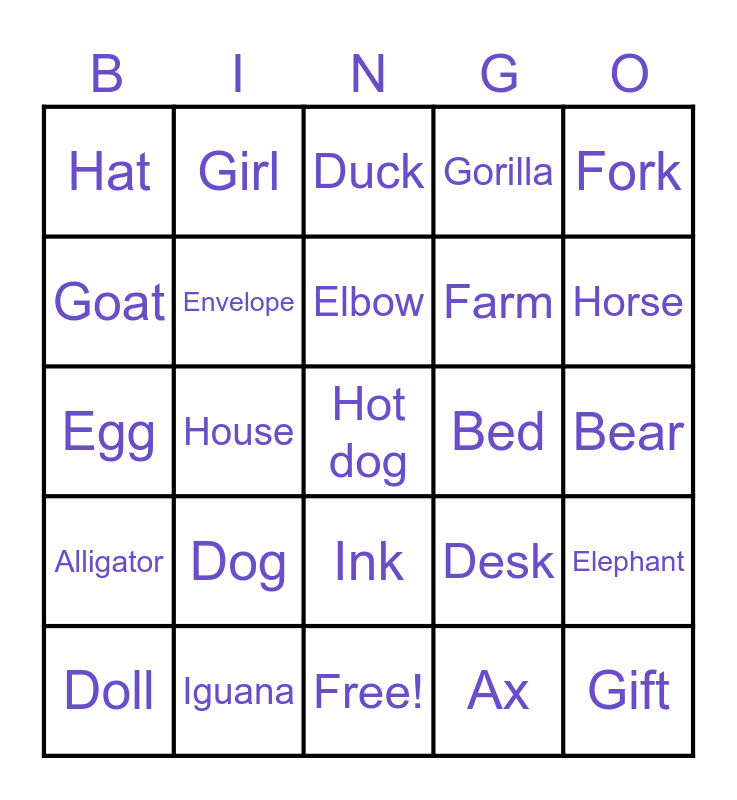 | B | I | N | G | O |
|---|---|---|---|---|
| Hat | Girl | Duck | Gorilla | Fork |
| Goat | Envelope | Elbow | Farm | Horse |
| Egg | House | Hot dog | Bed | Bear |
| Alligator | Dog | Ink | Desk | Elephant |
| Doll | Iguana | Free! | Ax | Gift |